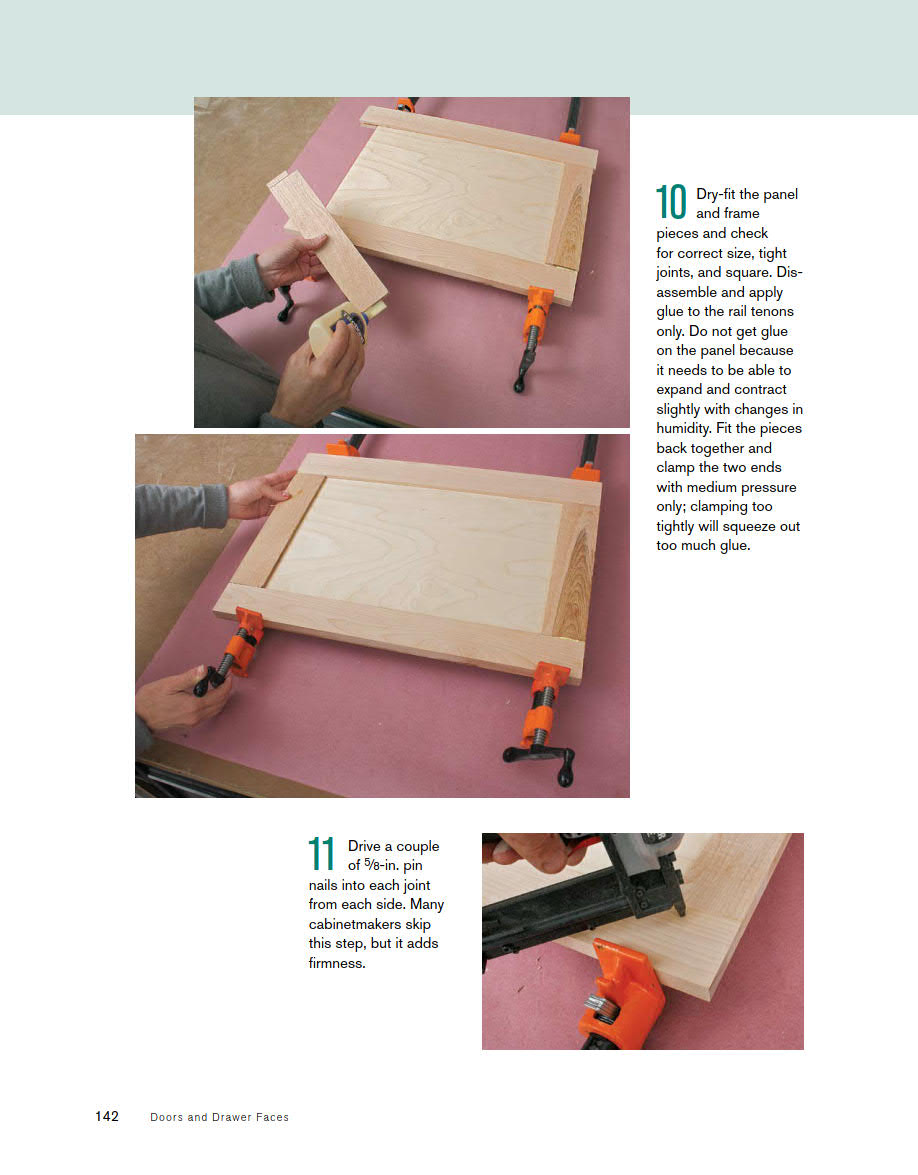 10 Dry-fit the panel and frame pieces and check for correct size, tight joints, and square. Disassemble and apply glue to the rail tenons only. Do not get glue on the panel because it needs to be able to expand and contract slightly with changes in humidity. Fit the pieces back together and clamp the two ends with medium pressure only; clamping too tightly will squeeze out too much glue.

11 Drive a couple of $\frac{5}{8}$-in. pin nails into each joint from each side. Many cabinetmakers skip this step, but it adds firmness.

142 Doors and Drawer Faces